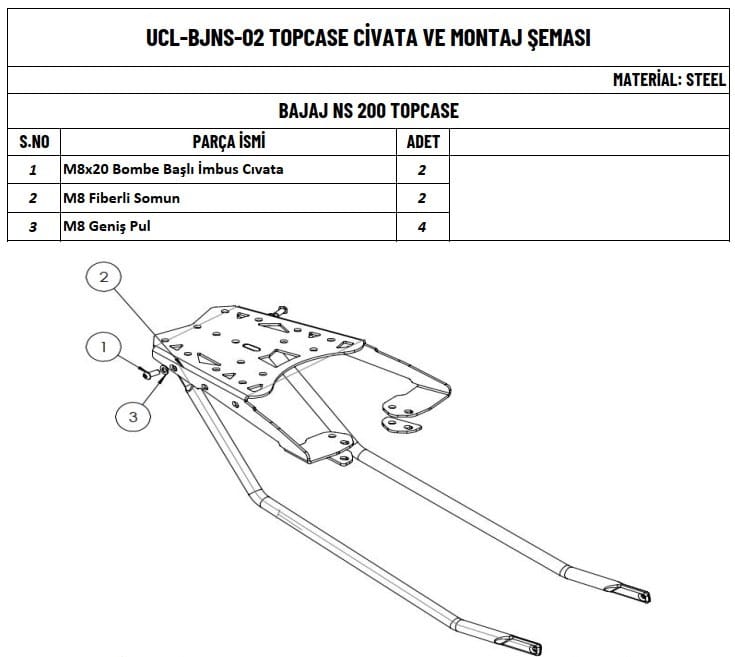 UCL-BJNS-02 TOPCASE CİVATA VE MONTAJ ŞEMASI

MATERİAL: STEEL

BAJAJ NS 200 TOPCASE

| S.NO | PARÇA İSMİ | ADET | |
|---|---|---|---|
| 1 | M8x20 Bombe Başlı İmbus Cıvata | 2 | |
| 2 | M8 Fiberli Somun | 2 | |
| 3 | M8 Geniş Pul | 4 | |

2

1

3